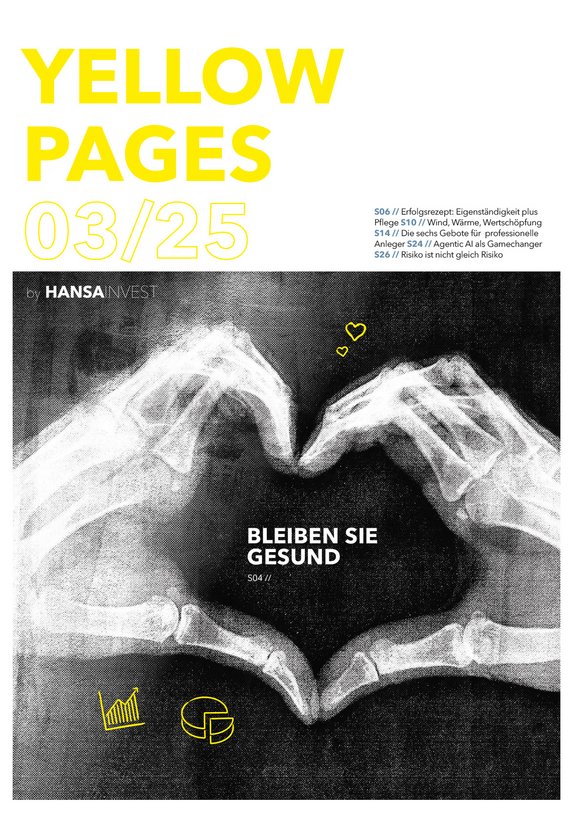 YELLOW PAGES 03/25

S06 // Erfolgsrezept: Eigenständigkeit plus Pflege S10 // Wind, Wärme, Wertschöpfung S14 // Die sechs Gebote für professionelle Anleger S24 // Agentic AI als Gamechanger S26 // Risiko ist nicht gleich Risiko

by HANSAINVEST

BLEIBEN SIE GESUND

S04 //